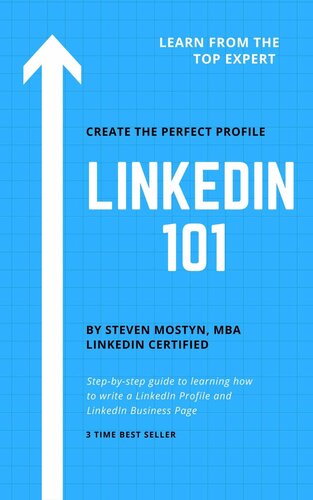 LEARN FROM THE TOP EXPERT

CREATE THE PERFECT PROFILE

LINKEDIN 101

BY STEVEN MOSTYN, MBA
LINKEDIN CERTIFIED

Step-by-step guide to learning how to write a LinkedIn Profile and LinkedIn Business Page

3 TIME BEST SELLER